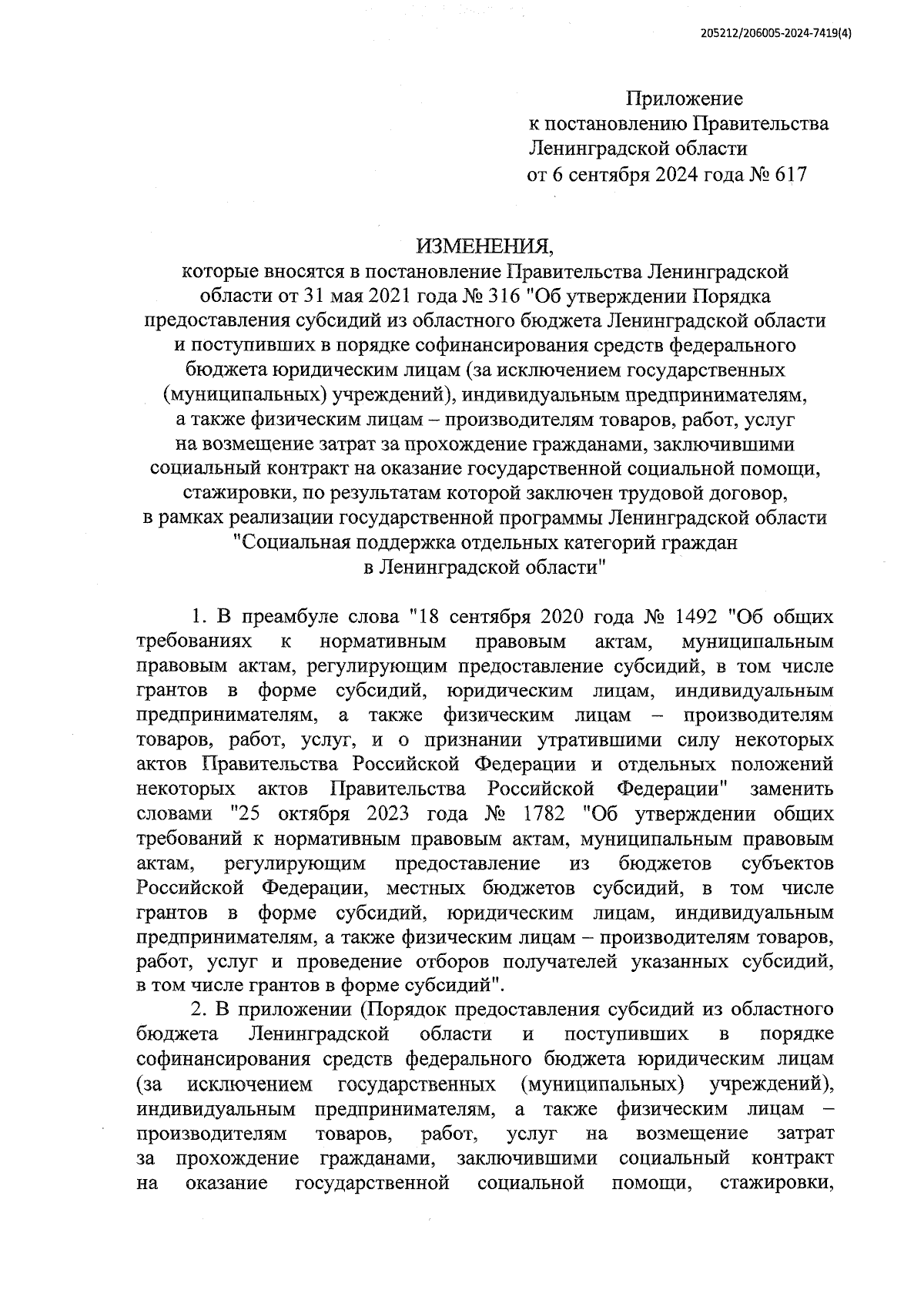 205212/206005-2024-7419(4)

Приложение
к постановлению Правительства
Ленинградской области
от 6 сентября 2024 года № 617

ИЗМЕНЕНИЯ,
которые вносятся в постановление Правительства Ленинградской области от 31 мая 2021 года № 316 "Об утверждении Порядка предоставления субсидий из областного бюджета Ленинградской области и поступивших в порядке софинансирования средств федерального бюджета юридическим лицам (за исключением государственных (муниципальных) учреждений), индивидуальным предпринимателям, а также физическим лицам – производителям товаров, работ, услуг на возмещение затрат за прохождение гражданами, заключившими социальный контракт на оказание государственной социальной помощи, стажировки, по результатам которой заключен трудовой договор, в рамках реализации государственной программы Ленинградской области "Социальная поддержка отдельных категорий граждан в Ленинградской области"

1. В преамбуле слова "18 сентября 2020 года № 1492 "Об общих требованиях к нормативным правовым актам, муниципальным правовым актам, регулирующим предоставление субсидий, в том числе грантов в форме субсидий, юридическим лицам, индивидуальным предпринимателям, а также физическим лицам – производителям товаров, работ, услуг, и о признании утратившими силу некоторых актов Правительства Российской Федерации и отдельных положений некоторых актов Правительства Российской Федерации" заменить словами "25 октября 2023 года № 1782 "Об утверждении общих требований к нормативным правовым актам, муниципальным правовым актам, регулирующим предоставление из бюджетов субъектов Российской Федерации, местных бюджетов субсидий, в том числе грантов в форме субсидий, юридическим лицам, индивидуальным предпринимателям, а также физическим лицам – производителям товаров, работ, услуг и проведение отборов получателей указанных субсидий, в том числе грантов в форме субсидий".

2. В приложении (Порядок предоставления субсидий из областного бюджета Ленинградской области и поступивших в порядке софинансирования средств федерального бюджета юридическим лицам (за исключением государственных (муниципальных) учреждений), индивидуальным предпринимателям, а также физическим лицам – производителям товаров, работ, услуг на возмещение затрат за прохождение гражданами, заключившими социальный контракт на оказание государственной социальной помощи, стажировки,